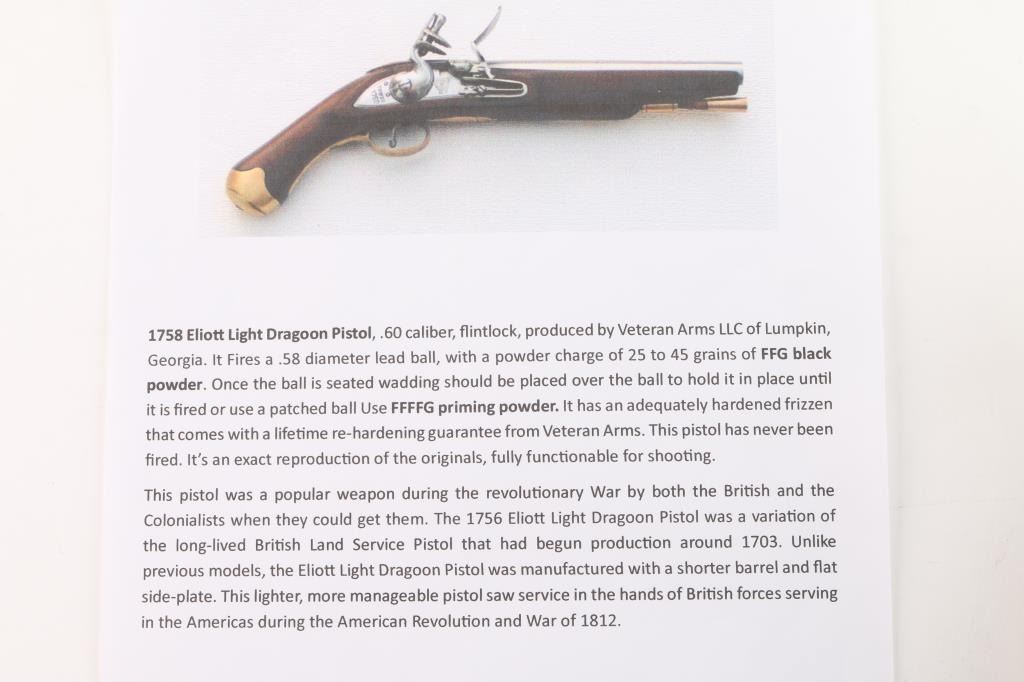 1758 Eliott Light Dragoon Pistol, .60 caliber, flintlock, produced by Veteran Arms LLC of Lumpkin, Georgia. It Fires a .58 diameter lead ball, with a powder charge of 25 to 45 grains of FFG black powder. Once the ball is seated wadding should be placed over the ball to hold it in place until it is fired or use a patched ball Use FFFFG priming powder. It has an adequately hardened frizzen that comes with a lifetime re-hardening guarantee from Veteran Arms. This pistol has never been fired. It's an exact reproduction of the originals, fully functionable for shooting.

This pistol was a popular weapon during the revolutionary War by both the British and the Colonialists when they could get them. The 1756 Eliott Light Dragoon Pistol was a variation of the long-lived British Land Service Pistol that had begun production around 1703. Unlike previous models, the Eliott Light Dragoon Pistol was manufactured with a shorter barrel and flat side-plate. This lighter, more manageable pistol saw service in the hands of British forces serving in the Americas during the American Revolution and War of 1812.